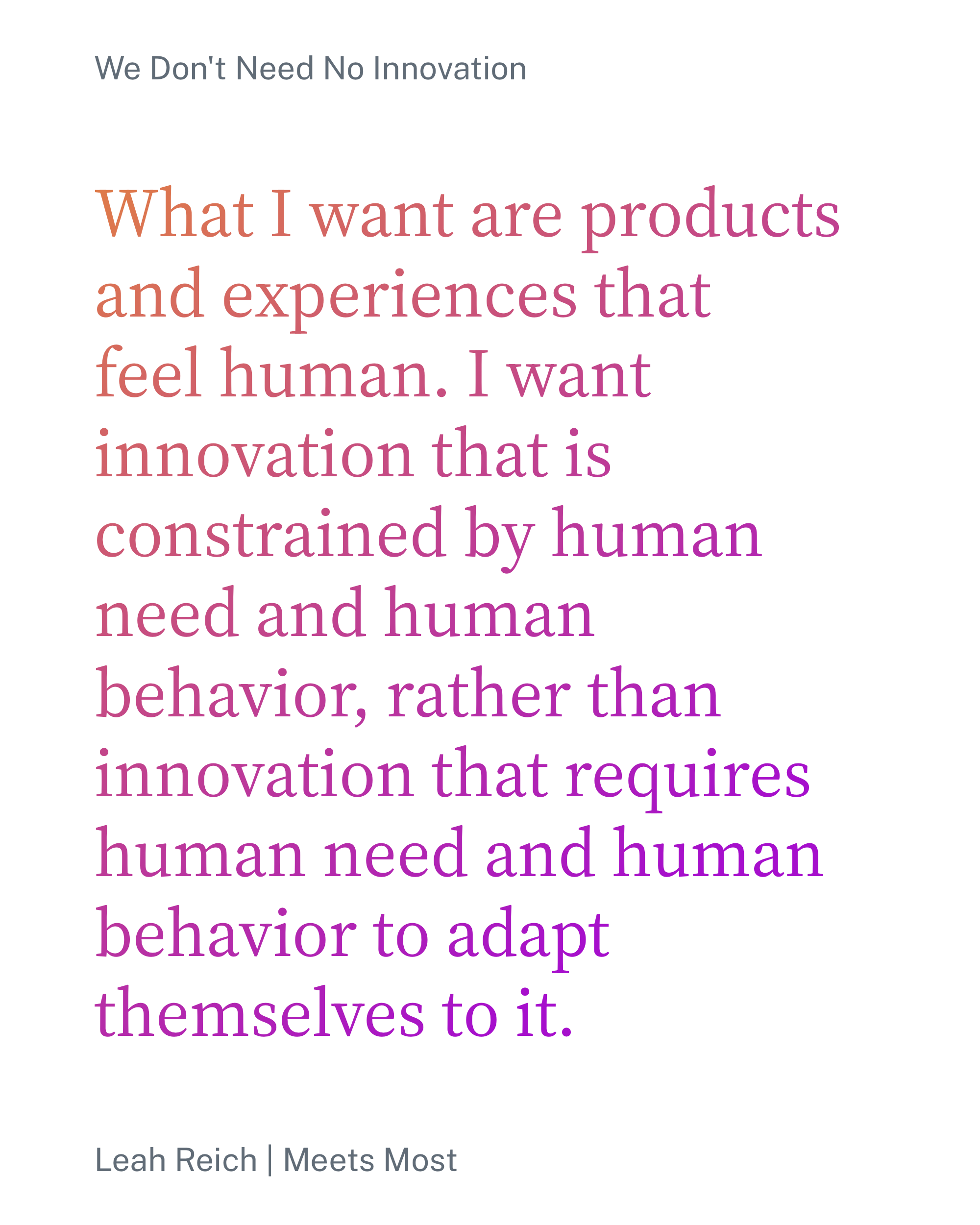 We Don't Need No Innovation

What I want are products and experiences that feel human. I want innovation that is constrained by human need and human behavior, rather than innovation that requires human need and human behavior to adapt themselves to it.

Leah Reich | Meets Most